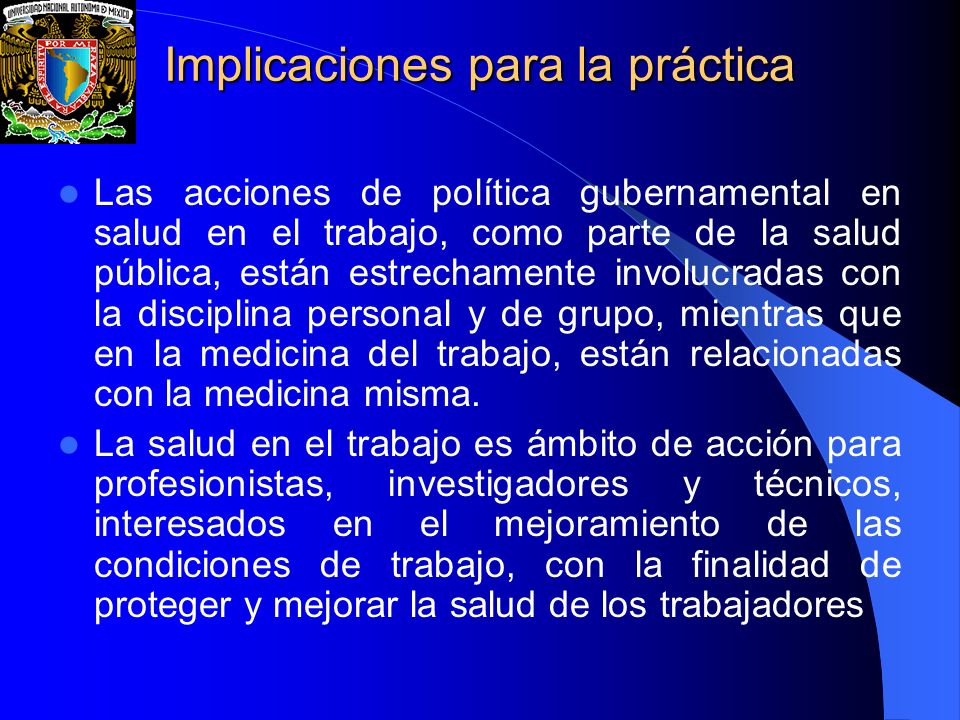 UNIVERSIDAD NACIONAL AUTONOMA DE MEXICO
POR MI RAZA HABLARA EL ESPIRITU

Implicaciones para la práctica

- Las acciones de política gubernamental en salud en el trabajo, como parte de la salud pública, están estrechamente involucradas con la disciplina personal y de grupo, mientras que en la medicina del trabajo, están relacionadas con la medicina misma.
- La salud en el trabajo es ámbito de acción para profesionistas, investigadores y técnicos, interesados en el mejoramiento de las condiciones de trabajo, con la finalidad de proteger y mejorar la salud de los trabajadores